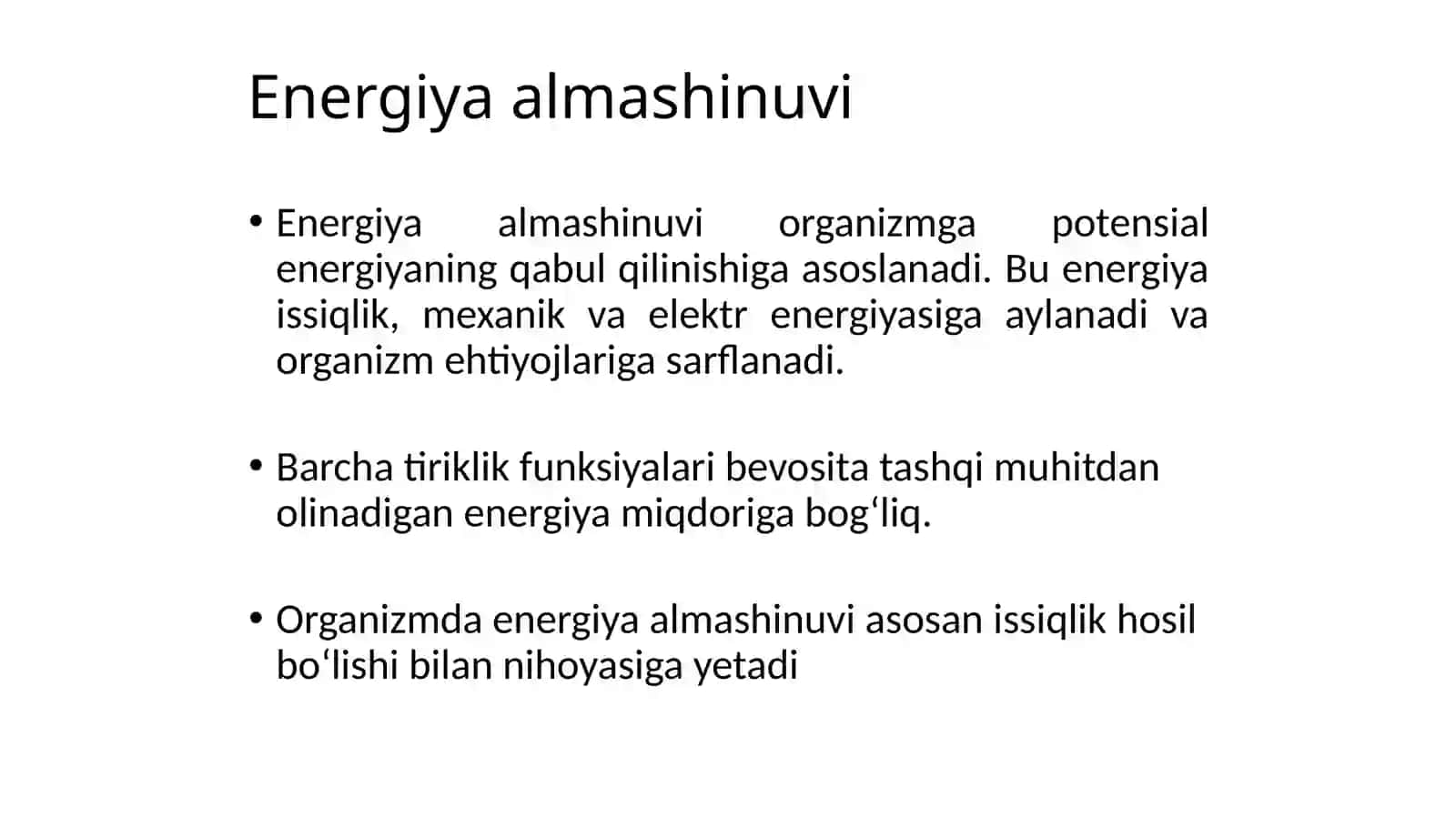 Energiya almashinuvi

• Energiya almashinuvi organizmga potensial energiyaning qabul qilinishiga asoslanadi. Bu energiya issiqlik, mexanik va elektr energiyasiga aylanadi va organizm ehtiyojlariga sarflanadi.

• Barcha tiriklik funksiyalari bevosita tashqi muhitdan olinadigan energiya miqdoriga bog‘liq.

• Organizmda energiya almashinuvi asosan issiqlik hosil bo‘lishi bilan nihoyasiga yetadi